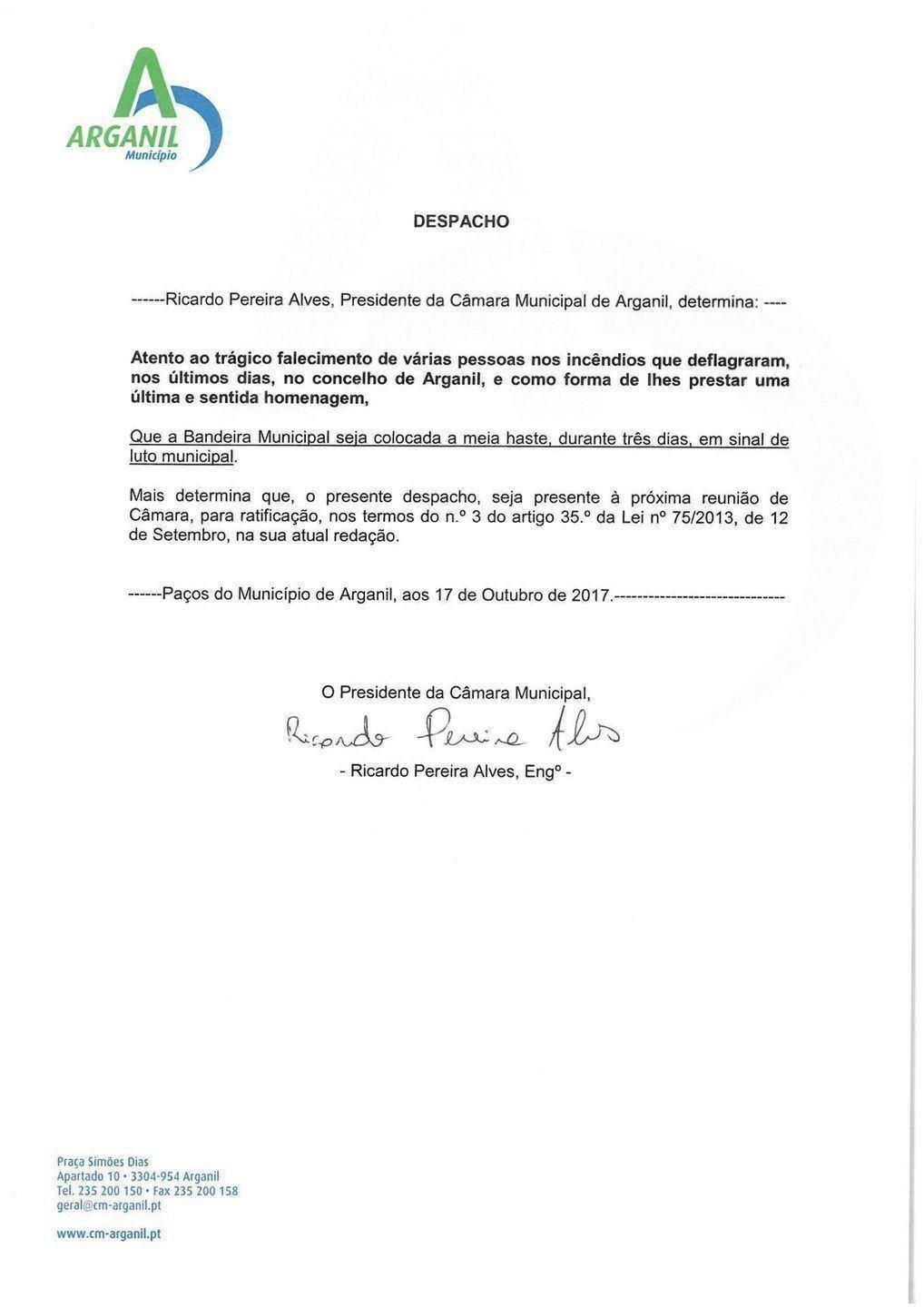 ARGANIL
Município

DESPACHO

------Ricardo Pereira Alves, Presidente da Câmara Municipal de Arganil, determina: ----

Atento ao trágico falecimento de várias pessoas nos incêndios que deflagraram, nos últimos dias, no concelho de Arganil, e como forma de lhes prestar uma última e sentida homenagem,

Que a Bandeira Municipal seja colocada a meia haste, durante três dias, em sinal de luto municipal.

Mais determina que, o presente despacho, seja presente à próxima reunião de Câmara, para ratificação, nos termos do n.º 3 do artigo 35.º da Lei nº 75/2013, de 12 de Setembro, na sua atual redação.

------Paços do Município de Arganil, aos 17 de Outubro de 2017.------------------------------

O Presidente da Câmara Municipal,

Ricardo Pereira Alves

- Ricardo Pereira Alves, Engº -

Praça Simões Dias
Apartado 10 • 3304-954 Arganil
Tel. 235 200 150 • Fax 235 200 158
geral@cm-arganil.pt

www.cm-arganil.pt